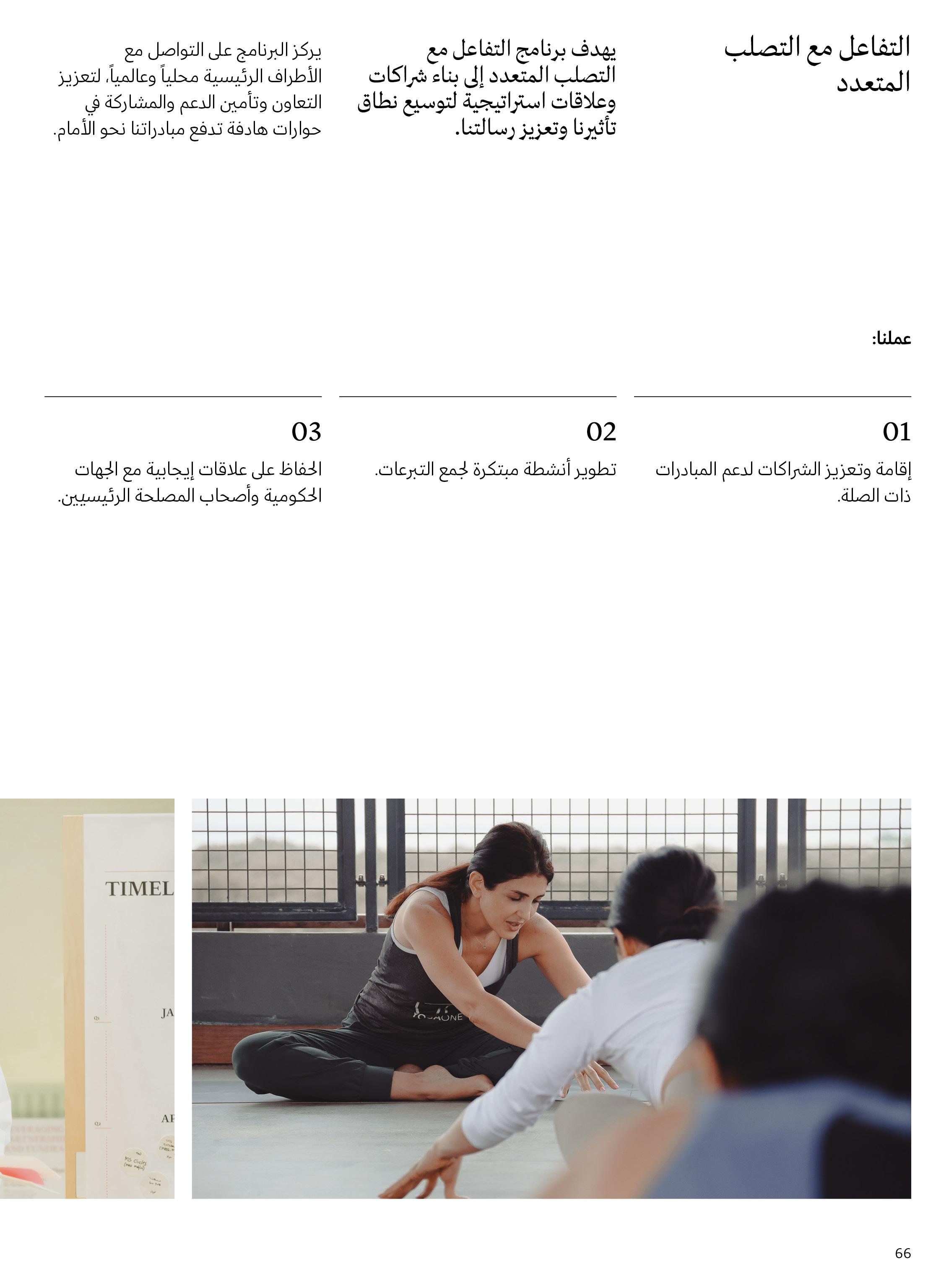 التفاعل مع التصلب المتعدد

يهدف برنامج التفاعل مع التصلب المتعدد إلى بناء شراكات وعلاقات استراتيجية لتوسيع نطاق تأثيرنا وتعزيز رسالتنا.

يركز البرنامج على التواصل مع الأطراف الرئيسية محلياً وعالمياً، لتعزيز التعاون وتأمين الدعم والمشاركة في حوارات هادفة تدفع مبادراتنا نحو الأمام.

عملنا:

01
إقامة وتعزيز الشراكات لدعم المبادرات ذات الصلة.

02
تطوير أنشطة مبتكرة لجمع التبرعات.

03
الحفاظ على علاقات إيجابية مع الجهات الحكومية وأصحاب المصلحة الرئيسيين.

TIMEL
JA
AP

66